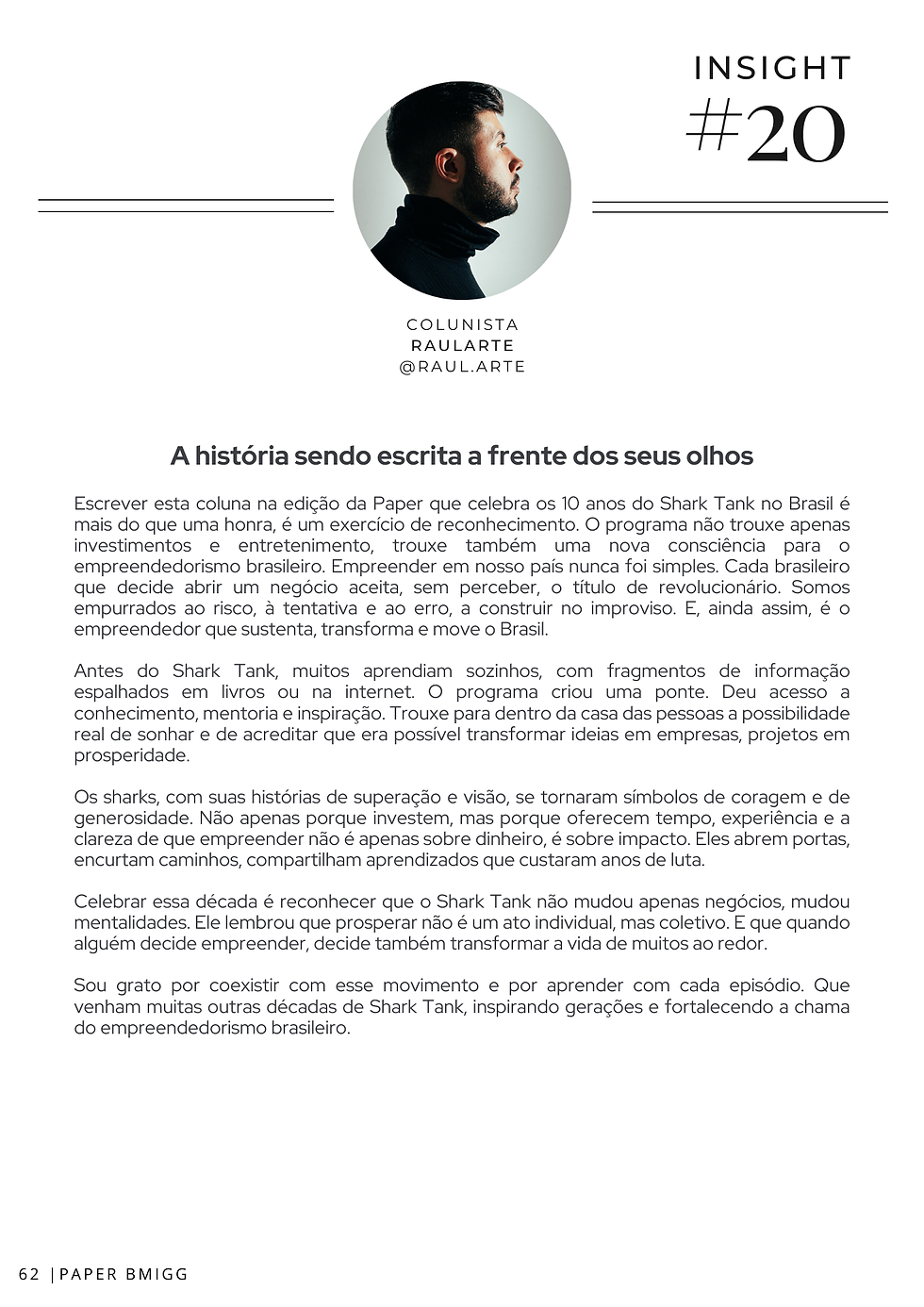 INSIGHT
#20

COLUNISTA
RAULARTE
@RAUL.ARTE

A história sendo escrita a frente dos seus olhos

Escrever esta coluna na edição da Paper que celebra os 10 anos do Shark Tank no Brasil é mais do que uma honra, é um exercício de reconhecimento. O programa não trouxe apenas investimentos e entretenimento, trouxe também uma nova consciência para o empreendedorismo brasileiro. Empreender em nosso país nunca foi simples. Cada brasileiro que decide abrir um negócio aceita, sem perceber, o título de revolucionário. Somos empurrados ao risco, à tentativa e ao erro, a construir no improviso. E, ainda assim, é o empreendedor que sustenta, transforma e move o Brasil.

Antes do Shark Tank, muitos aprendiam sozinhos, com fragmentos de informação espalhados em livros ou na internet. O programa criou uma ponte. Deu acesso a conhecimento, mentoria e inspiração. Trouxe para dentro da casa das pessoas a possibilidade real de sonhar e de acreditar que era possível transformar ideias em empresas, projetos em prosperidade.

Os sharks, com suas histórias de superação e visão, se tornaram símbolos de coragem e de generosidade. Não apenas porque investem, mas porque oferecem tempo, experiência e a clareza de que empreender não é apenas sobre dinheiro, é sobre impacto. Eles abrem portas, encurtam caminhos, compartilham aprendizados que custaram anos de luta.

Celebrar essa década é reconhecer que o Shark Tank não mudou apenas negócios, mudou mentalidades. Ele lembrou que prosperar não é um ato individual, mas coletivo. E que quando alguém decide empreender, decide também transformar a vida de muitos ao redor.

Sou grato por coexistir com esse movimento e por aprender com cada episódio. Que venham muitas outras décadas de Shark Tank, inspirando gerações e fortalecendo a chama do empreendedorismo brasileiro.

62 | PAPER BMIGG